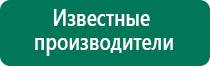 Известные производители